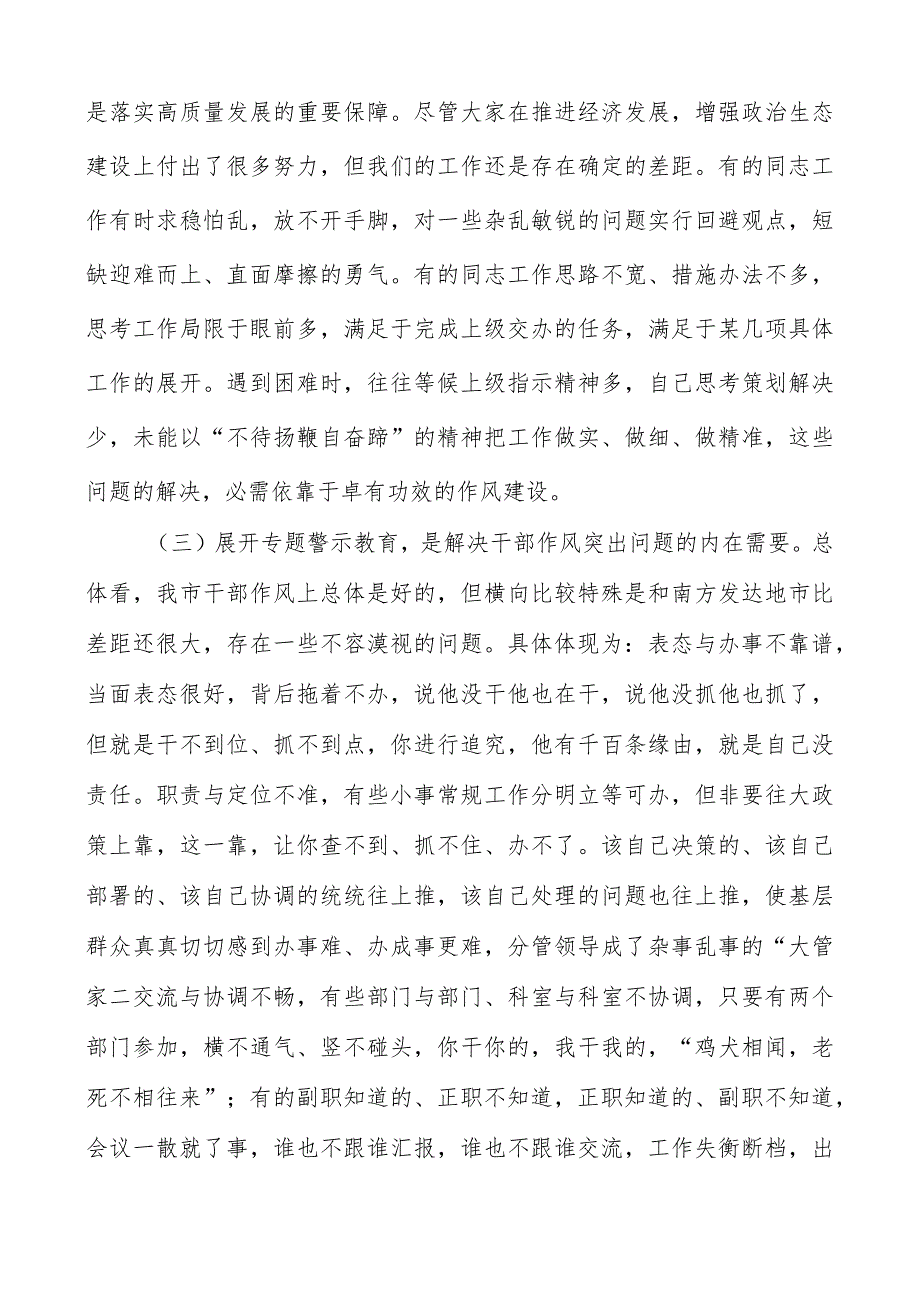 是落实高质量发展的重要保障。尽管大家在推进经济发展，增强政治生态建设上付出了很多努力，但我们的工作还是存在确定的差距。有的同志工作有时求稳怕乱，放不开手脚，对一些杂乱敏锐的问题实行回避观点，短缺迎难而上、直面摩擦的勇气。有的同志工作思路不宽、措施办法不多，思考工作局限于眼前多，满足于完成上级交办的任务，满足于某几项具体工作的展开。遇到困难时，往往等候上级指示精神多，自己思考策划解决少，未能以“不待扬鞭自奋蹄”的精神把工作做实、做细、做精准，这些问题的解决，必需依靠于卓有功效的作风建设。

（三）展开专题警示教育，是解决干部作风突出问题的内在需要。总体看，我市干部作风上总体是好的，但横向比较特殊是和南方发达地市比差距还很大，存在一些不容漠视的问题。具体体现为：表态与办事不靠谱，当面表态很好，背后拖着不办，说他没干他也在干，说他没抓他也抓了，但就是干不到位、抓不到点，你进行追究，他有千百条缘由，就是自己没责任。职责与定位不准，有些小事常规工作分明立等可办，但非要往大政策上靠，这一靠，让你查不到、抓不住、办不了。该自己决策的、该自己部署的、该自己协调的统统往上推，该自己处理的问题也往上推，使基层群众真真切切感到办事难、办成事更难，分管领导成了杂事乱事的“大管家二交流与协调不畅，有些部门与部门、科室与科室不协调，只要有两个部门参加，横不通气、竖不碰头，你干你的，我干我的，“鸡犬相闻，老死不相往来”；有的副职知道的、正职不知道，正职知道的、副职不知道，会议一散就了事，谁也不跟谁汇报，谁也不跟谁交流，工作失衡断档，出